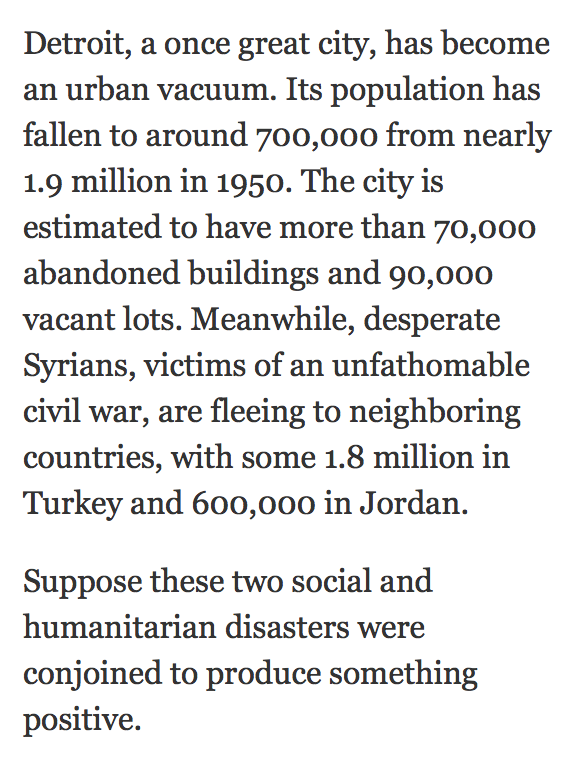 Detroit, a once great city, has become an urban vacuum. Its population has fallen to around 700,000 from nearly 1.9 million in 1950. The city is estimated to have more than 70,000 abandoned buildings and 90,000 vacant lots. Meanwhile, desperate Syrians, victims of an unfathomable civil war, are fleeing to neighboring countries, with some 1.8 million in Turkey and 600,000 in Jordan.

Suppose these two social and humanitarian disasters were conjoined to produce something positive.